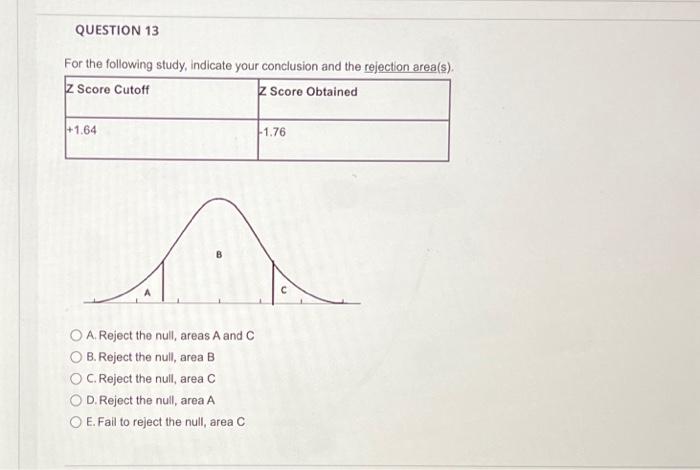 QUESTION 13

For the following study, indicate your conclusion and the rejection area(s).

| Z Score Cutoff | Z Score Obtained |
|---|---|
| +1.64 | -1.76 |

B
A
C

A. Reject the null, areas A and C
B. Reject the null, area B
C. Reject the null, area C
D. Reject the null, area A
E. Fail to reject the null, area C